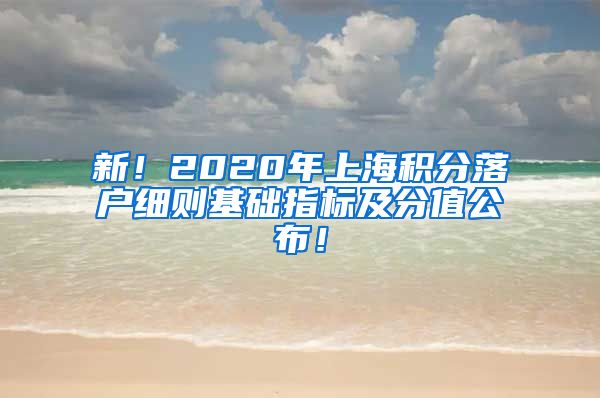 新！2020年上海积分落户细则基础指标及分值公布！